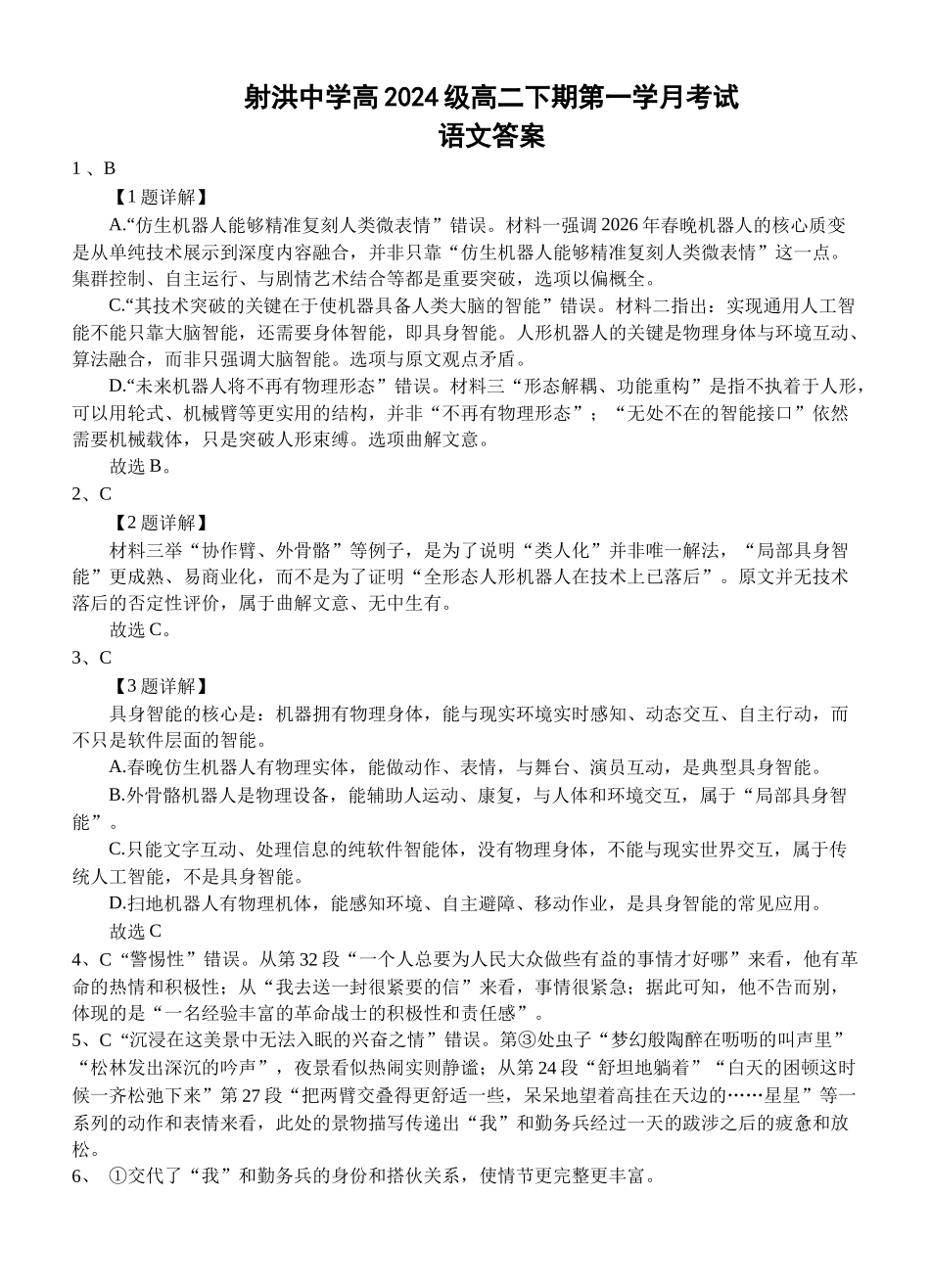 射洪中学高2024级高二下期第一学月考试
语文答案

1、B

【1题详解】

A.“仿生机器人能够精准复刻人类微表情”错误。材料一强调2026年春晚机器人的核心质变是从单纯技术展示到深度内容融合，并非只靠“仿生机器人能够精准复刻人类微表情”这一点。集群控制、自主运行、与剧情艺术结合等都是重要突破，选项以偏概全。

C.“其技术突破的关键在于使机器具备人类大脑的智能”错误。材料二指出：实现通用人工智能不能只靠大脑智能，还需要身体智能，即具身智能。人形机器人的关键是物理身体与环境互动、算法融合，而非只强调大脑智能。选项与原文观点矛盾。

D.“未来机器人将不再有物理形态”错误。材料三“形态解耦、功能重构”是指不执着于人形，可以用轮式、机械臂等更实用的结构，并非“不再有物理形态”；“无处不在的智能接口”依然需要机械载体，只是突破人形束缚。选项曲解文意。

故选B。

2、C

【2题详解】

材料三举“协作臂、外骨骼”等例子，是为了说明“类人化”并非唯一解法，“局部具身智能”更成熟、易商业化，而不是为了证明“全形态人形机器人在技术上已落后”。原文并无技术落后的否定性评价，属于曲解文意、无中生有。

故选C。

3、C

【3题详解】

具身智能的核心是：机器拥有物理身体，能与现实环境实时感知、动态交互、自主行动，而不只是软件层面的智能。

A.春晚仿生机器人有物理实体，能做动作、表情，与舞台、演员互动，是典型具身智能。

B.外骨骼机器人是物理设备，能辅助人运动、康复，与人体和环境交互，属于“局部具身智能”。

C.只能文字互动、处理信息的纯软件智能体，没有物理身体，不能与现实世界交互，属于传统人工智能，不是具身智能。

D.扫地机器人有物理机体，能感知环境、自主避障、移动作业，是具身智能的常见应用。

故选C

4、C“警惕性”错误。从第32段“一个人总要为人民大众做些有益的事情才好哪”来看，他有革命的热情和积极性；从“我去送一封很紧要的信”来看，事情很紧急；据此可知，他不告而别，体现的是“一名经验丰富的革命战士的积极性和责任感”。

5、C“沉浸在这美景中无法入眠的兴奋之情”错误。第③处虫子“梦幻般陶醉在呖呖的叫声里”“松林发出深沉的吟声”，夜景看似热闹实则静谧；从第24段“舒坦地躺着”“白天的困顿这时候一齐松弛下来”第27段“把两臂交叠得更舒适一些，呆呆地望着高挂在天边的……星星”等一系列的动作和表情来看，此处的景物描写传递出“我”和勤务兵经过一天的跋涉之后的疲惫和放松。

6、 ①交代了“我”和勤务兵的身份和搭伙关系，使情节更完整更丰富。